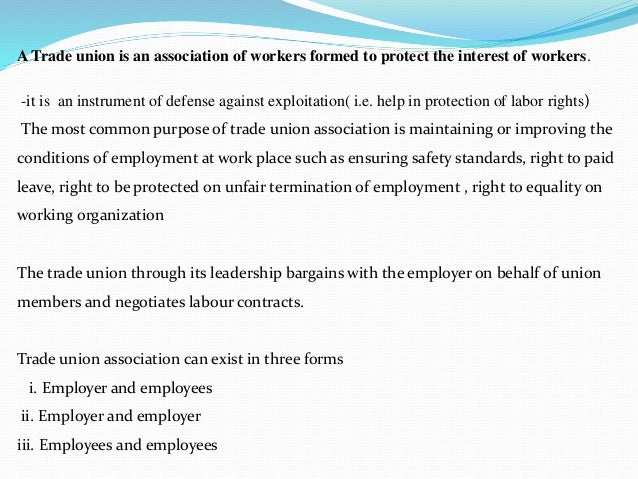 A Trade union is an association of workers formed to protect the interest of workers.

-it is an instrument of defense against exploitation( i.e. help in protection of labor rights)
The most common purpose of trade union association is maintaining or improving the conditions of employment at work place such as ensuring safety standards, right to paid leave, right to be protected on unfair termination of employment , right to equality on working organization

The trade union through its leadership bargains with the employer on behalf of union members and negotiates labour contracts.

Trade union association can exist in three forms
i. Employer and employees
ii. Employer and employer
iii. Employees and employees